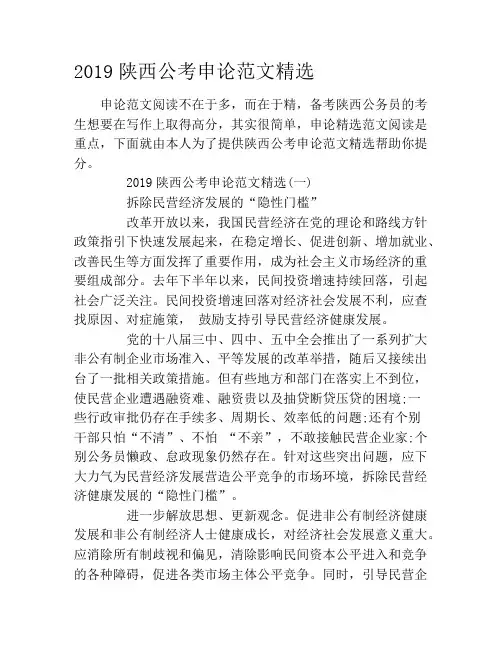 2019 陕西公考申论范文精选

申论范文阅读不在于多，而在于精，备考陕西公务员的考生想要在写作上取得高分，其实很简单，申论精选范文阅读是重点，下面就由本人为了提供陕西公考申论范文精选帮助你提分。

2019 陕西公考申论范文精选(一)

拆除民营经济发展的“隐性门槛”

改革开放以来，我国民营经济在党的理论和路线方针政策指引下快速发展起来，在稳定增长、促进创新、增加就业、改善民生等方面发挥了重要作用，成为社会主义市场经济的重要组成部分。去年下半年以来，民间投资增速持续回落，引起社会广泛关注。民间投资增速回落对经济社会发展不利，应查找原因、对症施策， 鼓励支持引导民营经济健康发展。

党的十八届三中、四中、五中全会推出了一系列扩大非公有制企业市场准入、平等发展的改革举措，随后又接续出台了一批相关政策措施。但有些地方和部门在落实上不到位，使民营企业遭遇融资难、融资贵以及抽贷断贷压贷的困境;一些行政审批仍存在手续多、周期长、效率低的问题;还有个别干部只怕“不清”、不怕 “不亲”，不敢接触民营企业家;个别公务员懒政、怠政现象仍然存在。针对这些突出问题，应下大力气为民营经济发展营造公平竞争的市场环境，拆除民营经济健康发展的“隐性门槛”。

进一步解放思想、更新观念。促进非公有制经济健康发展和非公有制经济人士健康成长，对经济社会发展意义重大。应消除所有制歧视和偏见，清除影响民间资本公平进入和竞争的各种障碍，促进各类市场主体公平竞争。同时，引导民营企